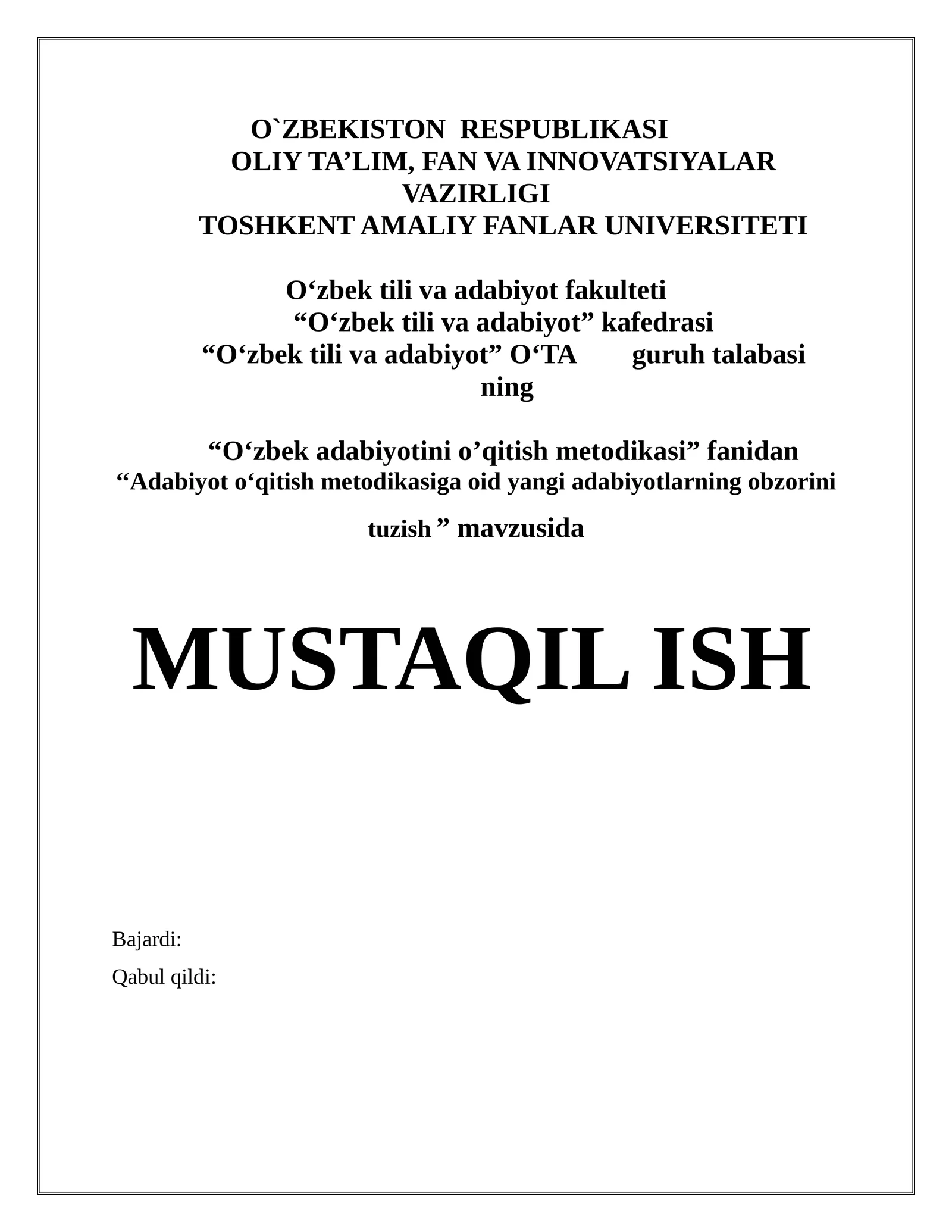 O`ZBEKISTON RESPUBLIKASI
OLIY TA’LIM, FAN VA INNOVATSIYALAR VAZIRLIGI
TOSHKENT AMALIY FANLAR UNIVERSITETI

O‘zbek tili va adabiyot fakulteti
“O‘zbek tili va adabiyot” kafedrasi
“O‘zbek tili va adabiyot” O‘TA guruh talabasi ning

“O‘zbek adabiyotini o’qitish metodikasi” fanidan
“Adabiyot o‘qitish metodikasiga oid yangi adabiyotlarning obzorini tuzish ” mavzusida

MUSTAQIL ISH

Bajardi:
Qabul qildi: